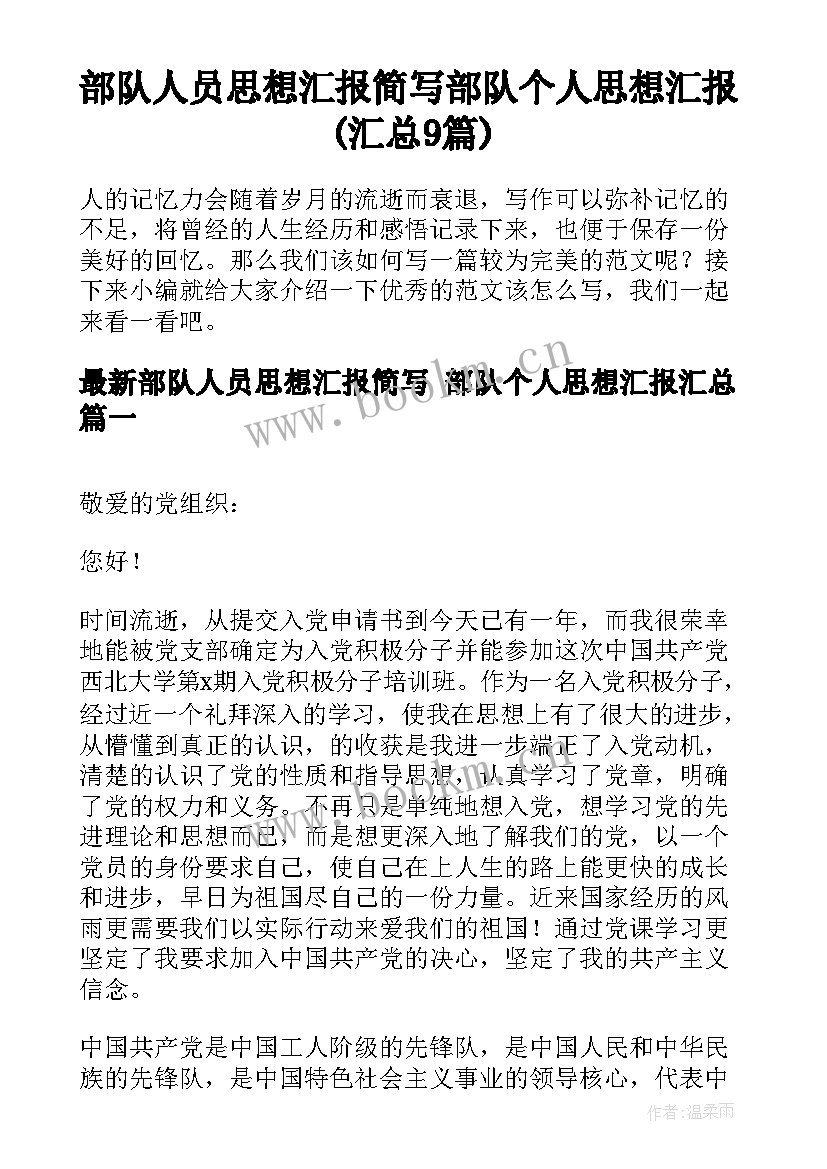 部队人员思想汇报简写部队个人思想汇报(汇总9篇)

人的记忆力会随着岁月的流逝而衰退，写作可以弥补记忆的不足，将曾经的人生经历和感悟记录下来，也便于保存一份美好的回忆。那么我们该如何写一篇较为完美的范文呢？接下来小编就给大家介绍一下优秀的范文该怎么写，我们一起来看一看吧。

最新部队人员思想汇报简写 部队个人思想汇报汇总篇一

www.bookm.cn

敬爱的党组织：

您好！

时间流逝，从提交入党申请书到今天已有一年，而我很荣幸地能被党支部确定为入党积极分子并能参加这次中国共产党西北大学第x期入党积极分子培训班。作为一名入党积极分子，经过近一个礼拜深入的学习，使我在思想上有了很大的进步，从懵懂到真正的认识，的收获是我进一步端正了入党动机，清楚的认识了党的性质和指导思想，认真学习了党章，明确了党的权力和义务。不再只是单纯地想入党，想学习党的先进理论和思想而已，而是想更深入地了解我们的党，以一个党员的身份要求自己，使自己在上人生的路上能更快的成长和进步，早日为祖国尽自己的一份力量。近来国家经历的风雨更需要我们以实际行动来爱我们的祖国！通过党课学习更坚定了我要求加入中国共产党的决心，坚定了我的共产主义信念。

中国共产党是中国工人阶级的先锋队，是中国人民和中华民族的先锋队，是中国特色社会主义事业的领导核心，代表中

作者：温柔雨